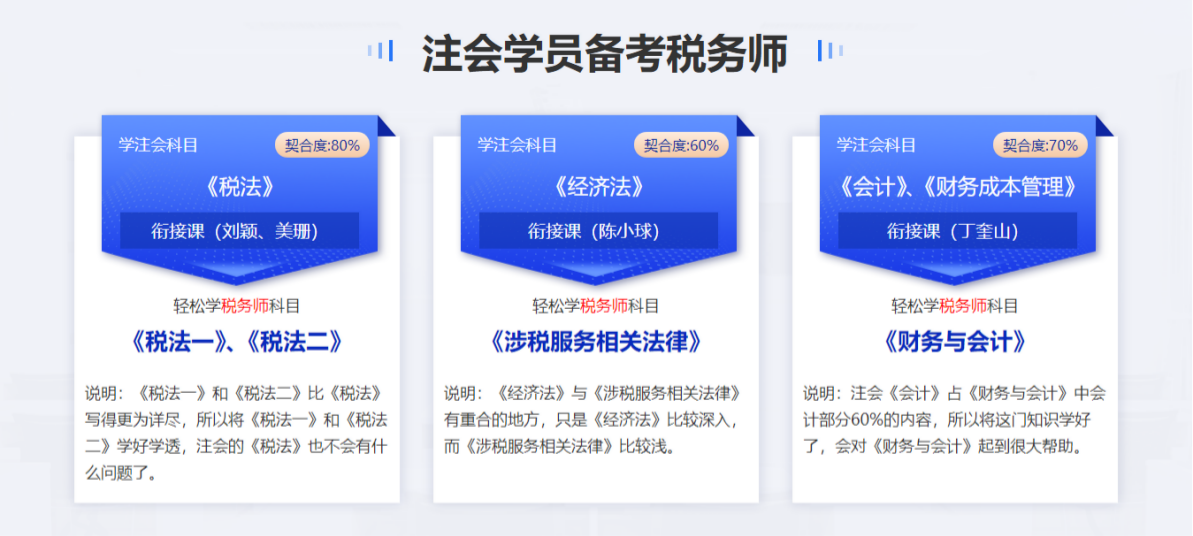 注会学员备考税务师

学注会科目
契合度:80%
《税法》
衔接课（刘颖、美珊）
轻松学税务师科目
《税法一》、《税法二》
说明：《税法一》和《税法二》比《税法》写得更为详尽，所以将《税法一》和《税法二》学好学透，注会的《税法》也不会有什么问题了。

学注会科目
契合度:60%
《经济法》
衔接课（陈小球）
轻松学税务师科目
《涉税服务相关法律》
说明：《经济法》与《涉税服务相关法律》有重合的地方，只是《经济法》比较深入，而《涉税服务相关法律》比较浅。

学注会科目
契合度:70%
《会计》、《财务成本管理》
衔接课（丁奎山）
轻松学税务师科目
《财务与会计》
说明：注会《会计》占《财务与会计》中会计部分60%的内容，所以将这门知识学好了，会对《财务与会计》起到很大帮助。